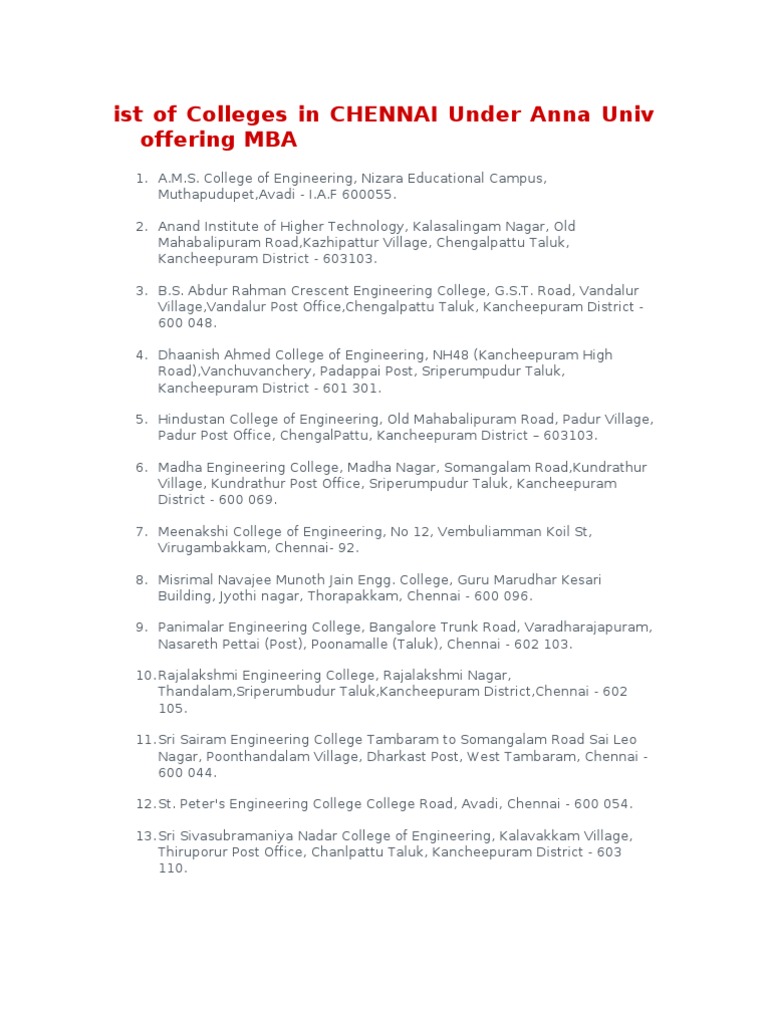 ist of Colleges in CHENNAI Under Anna Univ offering MBA

1. A.M.S. College of Engineering, Nizara Educational Campus, Muthapudupet,Avadi - I.A.F 600055.

2. Anand Institute of Higher Technology, Kalasalingam Nagar, Old Mahabalipuram Road,Kazhipattur Village, Chengalpattu Taluk, Kancheepuram District - 603103.

3. B.S. Abdur Rahman Crescent Engineering College, G.S.T. Road, Vandalur Village,Vandalur Post Office,Chengalpattu Taluk, Kancheepuram District - 600 048.

4. Dhaanish Ahmed College of Engineering, NH48 (Kancheepuram High Road),Vanchuvanchery, Padappai Post, Sriperumpudur Taluk, Kancheepuram District - 601 301.

5. Hindustan College of Engineering, Old Mahabalipuram Road, Padur Village, Padur Post Office, ChengalPattu, Kancheepuram District – 603103.

6. Madha Engineering College, Madha Nagar, Somangalam Road,Kundrathur Village, Kundrathur Post Office, Sriperumpudur Taluk, Kancheepuram District - 600 069.

7. Meenakshi College of Engineering, No 12, Vembuliamman Koil St, Virugambakkam, Chennai- 92.

8. Misrimal Navajee Munoth Jain Engg. College, Guru Marudhar Kesari Building, Jyothi nagar, Thorapakkam, Chennai - 600 096.

9. Panimalar Engineering College, Bangalore Trunk Road, Varadharajapuram, Nasareth Pettai (Post), Poonamalle (Taluk), Chennai - 602 103.

10. Rajalakshmi Engineering College, Rajalakshmi Nagar, Thandalam,Sriperumbudur Taluk,Kancheepuram District,Chennai - 602 105.

11. Sri Sairam Engineering College Tambaram to Somangalam Road Sai Leo Nagar, Poonthandalam Village, Dharkast Post, West Tambaram, Chennai - 600 044.

12. St. Peter's Engineering College College Road, Avadi, Chennai - 600 054.

13. Sri Sivasubramaniya Nadar College of Engineering, Kalavakkam Village, Thiruporur Post Office, Chanlpattu Taluk, Kancheepuram District - 603 110.